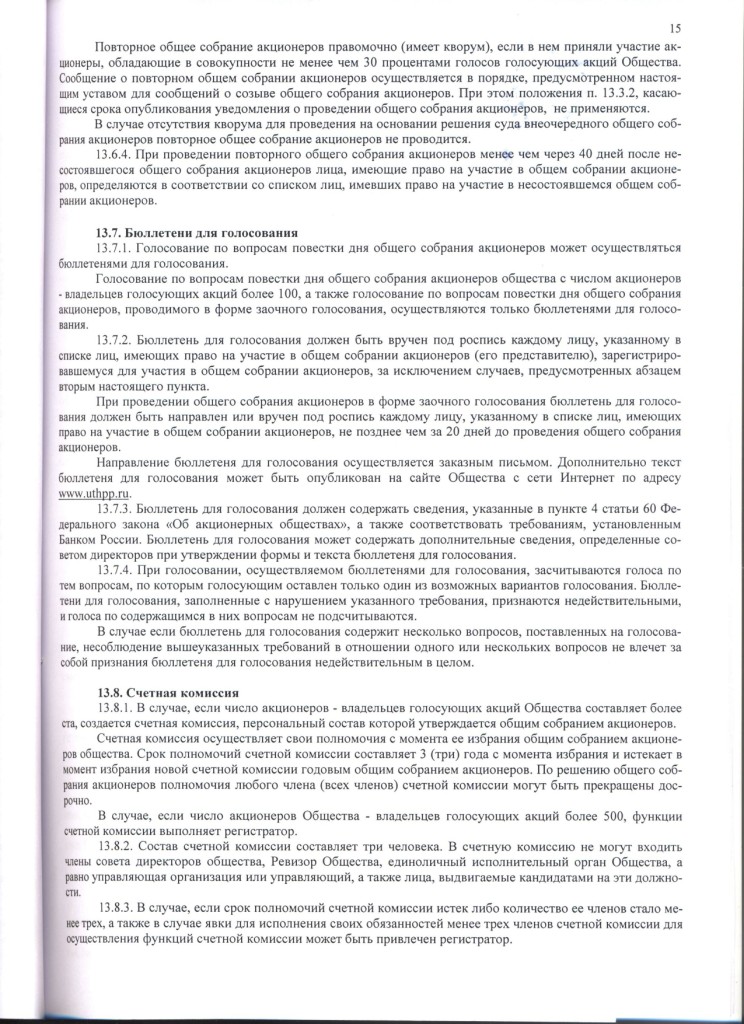 15

Повторное общее собрание акционеров правомочно (имеет кворум), если в нем приняли участие акционеры, обладающие в совокупности не менее чем 30 процентами голосов голосующих акций Общества. Сообщение о повторном общем собрании акционеров осуществляется в порядке, предусмотренном настоящим уставом для сообщений о созыве общего собрания акционеров. При этом положения п. 13.3.2, касающиеся срока опубликования уведомления о проведении общего собрания акционеров, не применяются.

В случае отсутствия кворума для проведения на основании решения суда внеочередного общего собрания акционеров повторное общее собрание акционеров не проводится.

13.6.4. При проведении повторного общего собрания акционеров менее чем через 40 дней после несостоявшегося общего собрания акционеров лица, имеющие право на участие в общем собрании акционеров, определяются в соответствии со списком лиц, имевших право на участие в несостоявшемся общем собрании акционеров.

13.7. Бюллетени для голосования

13.7.1. Голосование по вопросам повестки дня общего собрания акционеров может осуществляться бюллетенями для голосования.

Голосование по вопросам повестки дня общего собрания акционеров общества с числом акционеров - владельцев голосующих акций более 100, а также голосование по вопросам повестки дня общего собрания акционеров, проводимого в форме заочного голосования, осуществляются только бюллетенями для голосования.

13.7.2. Бюллетень для голосования должен быть вручен под роспись каждому лицу, указанному в списке лиц, имеющих право на участие в общем собрании акционеров (его представителю), зарегистрировавшемуся для участия в общем собрании акционеров, за исключением случаев, предусмотренных абзацем вторым настоящего пункта.

При проведении общего собрания акционеров в форме заочного голосования бюллетень для голосования должен быть направлен или вручен под роспись каждому лицу, указанному в списке лиц, имеющих право на участие в общем собрании акционеров, не позднее чем за 20 дней до проведения общего собрания акционеров.

Направление бюллетеня для голосования осуществляется заказным письмом. Дополнительно текст бюллетеня для голосования может быть опубликован на сайте Общества с сети Интернет по адресу www.uthpp.ru.

13.7.3. Бюллетень для голосования должен содержать сведения, указанные в пункте 4 статьи 60 Федерального закона «Об акционерных обществах», а также соответствовать требованиям, установленным Банком России. Бюллетень для голосования может содержать дополнительные сведения, определенные советом директоров при утверждении формы и текста бюллетеня для голосования.

13.7.4. При голосовании, осуществляемом бюллетенями для голосования, засчитываются голоса по тем вопросам, по которым голосующим оставлен только один из возможных вариантов голосования. Бюллетени для голосования, заполненные с нарушением указанного требования, признаются недействительными, и голоса по содержащимся в них вопросам не подсчитываются.

В случае если бюллетень для голосования содержит несколько вопросов, поставленных на голосование, несоблюдение вышеуказанных требований в отношении одного или нескольких вопросов не влечет за собой признания бюллетеня для голосования недействительным в целом.

13.8. Счетная комиссия

13.8.1. В случае, если число акционеров - владельцев голосующих акций Общества составляет более ста, создается счетная комиссия, персональный состав которой утверждается общим собранием акционеров.

Счетная комиссия осуществляет свои полномочия с момента ее избрания общим собранием акционеров общества. Срок полномочий счетной комиссии составляет 3 (три) года с момента избрания и истекает в момент избрания новой счетной комиссии годовым общим собранием акционеров. По решению общего собрания акционеров полномочия любого члена (всех членов) счетной комиссии могут быть прекращены досрочно.

В случае, если число акционеров Общества - владельцев голосующих акций более 500, функции счетной комиссии выполняет регистратор.

13.8.2. Состав счетной комиссии составляет три человека. В счетную комиссию не могут входить члены совета директоров общества, Ревизор Общества, единоличный исполнительный орган Общества, а равно управляющая организация или управляющий, а также лица, выдвигаемые кандидатами на эти должности.

13.8.3. В случае, если срок полномочий счетной комиссии истек либо количество ее членов стало менее трех, а также в случае явки для исполнения своих обязанностей менее трех членов счетной комиссии для осуществления функций счетной комиссии может быть привлечен регистратор.